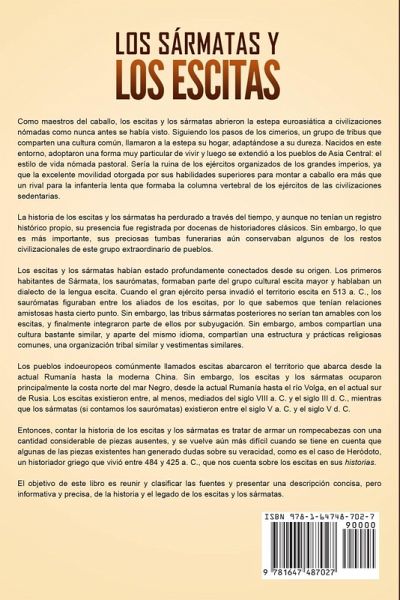 LOS SÁRMATAS Y LOS ESCITAS

Como maestros del caballo, los escitas y los sármatas abrieron la estepa euroasiática a civilizaciones nómadas como nunca antes se había visto. Siguiendo los pasos de los cimerios, un grupo de tribus que comparten una cultura común, llamaron a la estepa su hogar, adaptándose a su dureza. Nacidos en este entorno, adoptaron una forma muy particular de vivir y luego se extendió a los pueblos de Asia Central: el estilo de vida nómada pastoral. Sería la ruina de los ejércitos organizados de los grandes imperios, ya que la excelente movilidad otorgada por sus habilidades superiores para montar a caballo era más que un rival para la infantería lenta que formaba la columna vertebral de los ejércitos de las civilizaciones sedentarias.

La historia de los escitas y los sármatas ha perdurado a través del tiempo, y aunque no tenían un registro histórico propio, su presencia fue registrada por docenas de historiadores clásicos. Sin embargo, lo que es más importante, sus preciosas tumbas funerarias aún conservaban algunos de los restos civilizacionales de este grupo extraordinario de pueblos.

Los escitas y los sármatas habían estado profundamente conectados desde su origen. Los primeros habitantes de Sármata, los saurómatas, formaban parte del grupo cultural escita mayor y hablaban un dialecto de la lengua escita. Cuando el gran ejército persa invadió el territorio escita en 513 a. C., los saurómatas figuraban entre los aliados de los escitas, por lo que sabemos que tenían relaciones amistosas hasta cierto punto. Sin embargo, las tribus sármatas posteriores no serían tan amables con los escitas, y finalmente integraron parte de ellos por subyugación. Sin embargo, ambos compartían una cultura bastante similar, y aparte del mismo idioma, compartían una estructura y prácticas religiosas comunes, una organización tribal similar y vestimentas similares.

Los pueblos indoeuropeos comúnmente llamados escitas abarcaron el territorio que abarca desde la actual Rumanía hasta la moderna China. Sin embargo, los escitas y los sármatas ocuparon principalmente la costa norte del mar Negro, desde la actual Rumanía hasta el río Volga, en el actual sur de Rusia. Los escitas existieron entre, al menos, mediados del siglo VIII a. C. y el siglo III d. C., mientras que los sármatas (si contamos los saurómatas) existieron entre el siglo V a. C. y el siglo V d. C.

Entonces, contar la historia de los escitas y los sármatas es tratar de armar un rompecabezas con una cantidad considerable de piezas ausentes, y se vuelve aún más difícil cuando se tiene en cuenta que algunas de las piezas existentes han generado dudas sobre su veracidad, como es el caso de Heródoto, un historiador griego que vivió entre 484 y 425 a. C., que nos cuenta sobre los escitas en sus historias.

El objetivo de este libro es reunir y clasificar las fuentes y presentar una descripción concisa, pero informativa y precisa, de la historia y el legado de los escitas y los sármatas.

ISBN 978-1-64748-702-7
90000
9 781647 487027